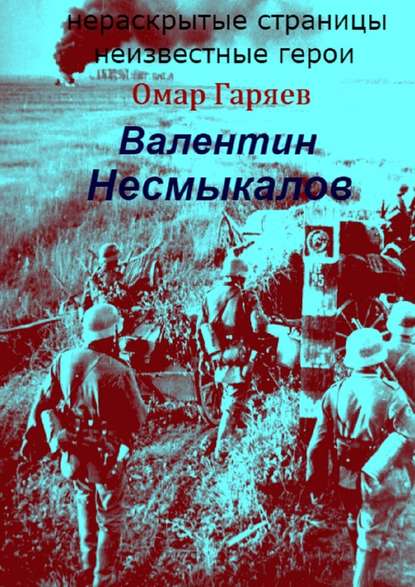 нераскрытые страницы
неизвестные герои

Омар Гаряев

Валентин
Несмыкалов